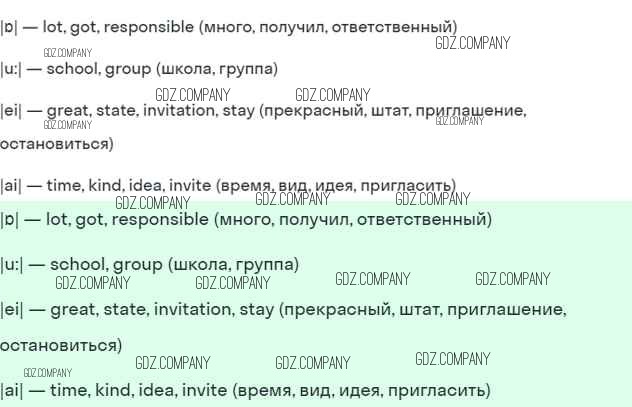 |ɒ| — lot, got, responsible (много, получил, ответственный)

|u:| — school, group (школа, группа)

|ei| — great, state, invitation, stay (прекрасный, штат, приглашение, остановиться)

|ai| — time, kind, idea, invite (время, вид, идея, пригласить)

|ɒ| — lot, got, responsible (много, получил, ответственный)

|u:| — school, group (школа, группа)

|ei| — great, state, invitation, stay (прекрасный, штат, приглашение, остановиться)

|ai| — time, kind, idea, invite (время, вид, идея, пригласить)

GDZ.COMPANY